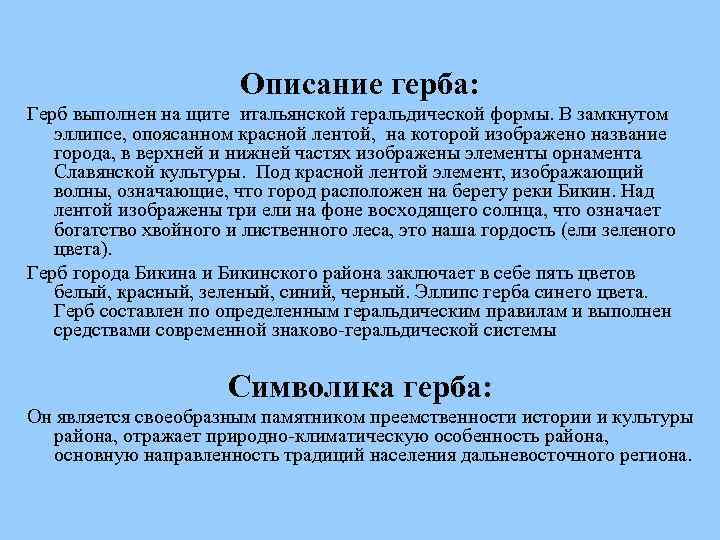 Описание герба:

Герб выполнен на щите итальянской геральдической формы. В замкнутом эллипсе, опоясанном красной лентой, на которой изображено название города, в верхней и нижней частях изображены элементы орнамента Славянской культуры. Под красной лентой элемент, изображающий волны, означающие, что город расположен на берегу реки Бикин. Над лентой изображены три ели на фоне восходящего солнца, что означает богатство хвойного и лиственного леса, это наша гордость (ели зеленого цвета).

Герб города Бикина и Бикинского района заключает в себе пять цветов белый, красный, зеленый, синий, черный. Эллипс герба синего цвета. Герб составлен по определенным геральдическим правилам и выполнен средствами современной знаково-геральдической системы

Символика герба:

Он является своеобразным памятником преемственности истории и культуры района, отражает природно-климатическую особенность района, основную направленность традиций населения дальневосточного региона.